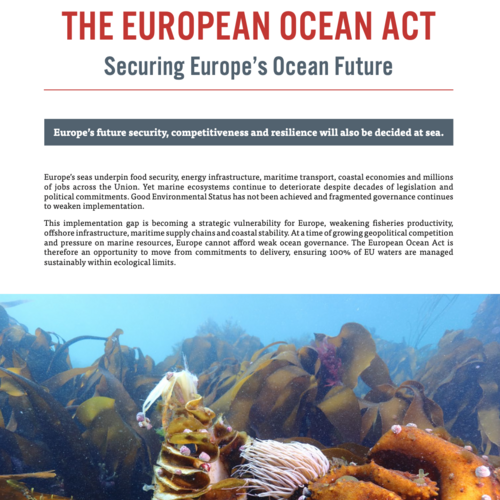 THE EUROPEAN OCEAN ACT

Securing Europe's Ocean Future

Europe's future security, competitiveness and resilience will also be decided at sea.

Europe's seas underpin food security, energy infrastructure, maritime transport, coastal economies and millions of jobs across the Union. Yet marine ecosystems continue to deteriorate despite decades of legislation and political commitments. Good Environmental Status has not been achieved and fragmented governance continues to weaken implementation.

This implementation gap is becoming a strategic vulnerability for Europe, weakening fisheries productivity, offshore infrastructure, maritime supply chains and coastal stability. At a time of growing geopolitical competition and pressure on marine resources, Europe cannot afford weak ocean governance. The European Ocean Act is therefore an opportunity to move from commitments to delivery, ensuring 100% of EU waters are managed sustainably within ecological limits.